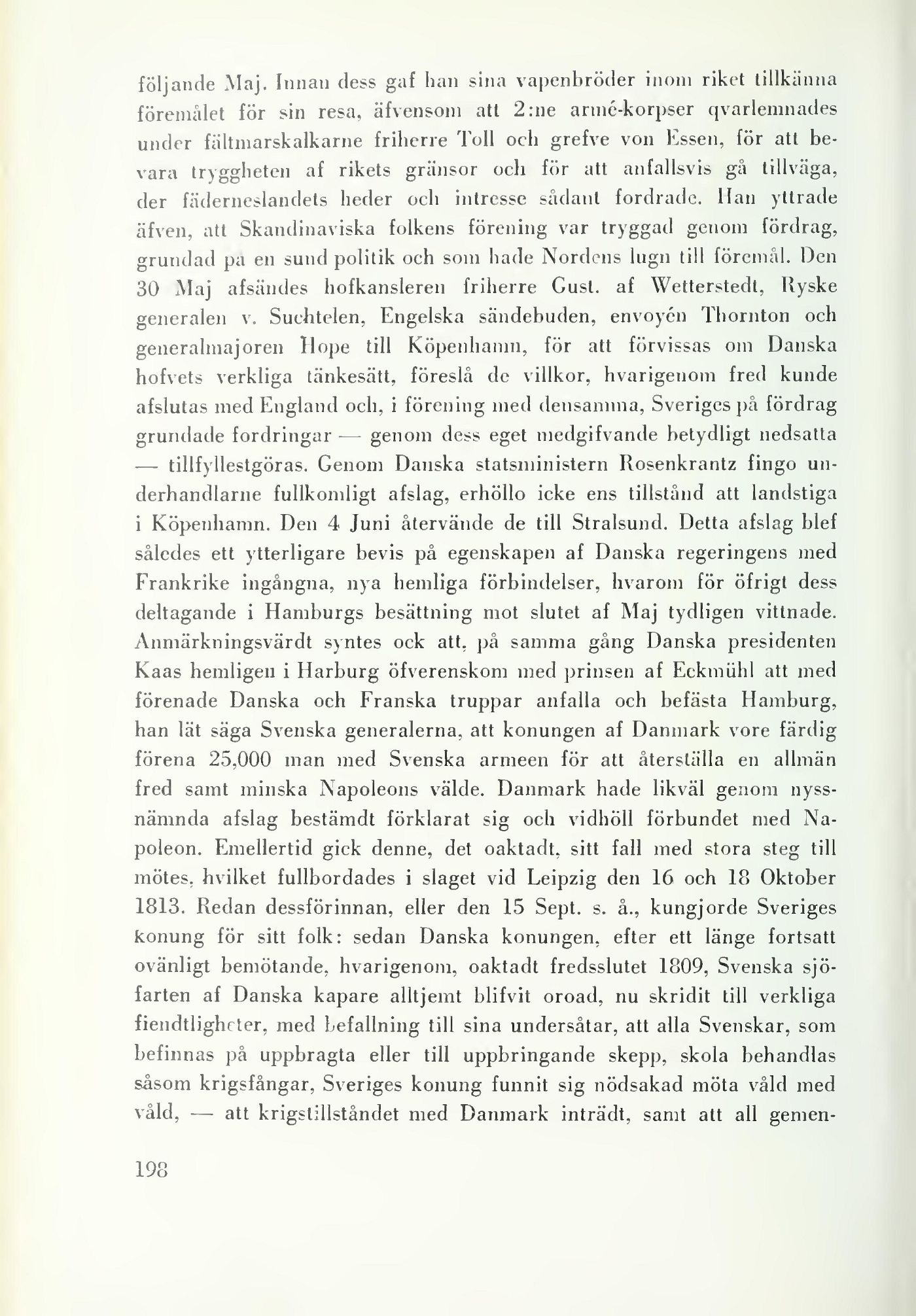 följande Maj. Innan dess gaf han sina vapenbröder inom riket tillkänna föremålet för sin resa, äfvensom att 2:ne armé-korpser qvarlemnades under fältmarskalkarne friherre Toll och grefve von Essen, för att bevara tryggheten af rikets gränsor och för att anfallsvis gå tillväga, der fäderneslandets heder och intresse sådant fordrade. Han yttrade äfven, att Skandinaviska folkens förening var tryggad genom fördrag, grundad på en sund politik och som hade Nordens lugn till föremål. Den 30 Maj afsändes hofkansleren friherre Gust. af Wetterstedt, Ryske generalen v. Suchtelen, Engelska sändebuden, envoyén Thornton och generalmajoren Hope till Köpenhamn, för att förvissas om Danska hofvets verkliga tänkesätt, föreslå de villkor, hvarigenom fred kunde afslutas med England och, i förening med densamma, Sveriges på fördrag grundade fordringar — genom dess eget medgifvande betydligt nedsatta — tillfyllestgöras. Genom Danska statsministern Rosenkrantz fingo underhandlarne fullkomligt afslag, erhöllo icke ens tillstånd att landstiga i Köpenhamn. Den 4 Juni återvände de till Stralsund. Detta afslag blef således ett ytterligare bevis på egenskapen af Danska regeringens med Frankrike ingångna, nya hemliga förbindelser, hvarom för öfrigt dess deltagande i Hamburgs besättning mot slutet af Maj tydligen vittnade. Anmärkningsvärdt syntes ock att, på samma gång Danska presidenten Kaas hemligen i Harburg öfverenskom med prinsen af Eckmühl att med förenade Danska och Franska truppar anfalla och befästa Hamburg, han lät säga Svenska generalerna, att konungen af Danmark vore färdig förena 25,000 man med Svenska armeen för att återställa en allmän fred samt minska Napoleons välde. Danmark hade likväl genom nyssnämnda afslag bestämdt förklarat sig och vidhöll förbundet med Napoleon. Emellertid gick denne, det oaktadt, sitt fall med stora steg till mötes, hvilket fullbordades i slaget vid Leipzig den 16 och 18 Oktober 1813. Redan dessförinnan, eller den 15 Sept. s. å., kungjorde Sveriges konung för sitt folk: sedan Danska konungen, efter ett länge fortsatt ovänligt bemötande, hvarigenom, oaktadt fredsslutet 1809, Svenska sjöfarten af Danska kapare alltjemt blifvit oroad, nu skridit till verkliga fiendtligheter, med befallning till sina undersåtar, att alla Svenskar, som befinnas på uppbragta eller till uppbringande skepp, skola behandlas såsom krigsfångar, Sveriges konung funnit sig nödsakad möta våld med våld, — att krigstillståndet med Danmark inträdt, samt att all gemen-

198